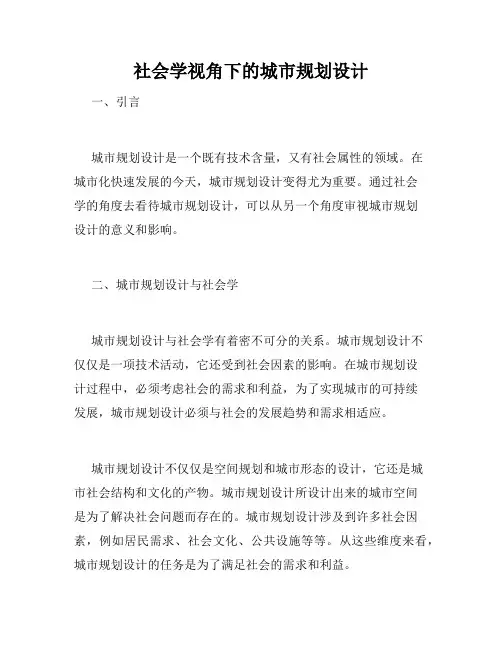 社会学视角下的城市规划设计

一、引言

城市规划设计是一个既有技术含量，又有社会属性的领域。在城市化快速发展的今天，城市规划设计变得尤为重要。通过社会学的角度去看待城市规划设计，可以从另一个角度审视城市规划设计的意义和影响。

二、城市规划设计与社会学

城市规划设计与社会学有着密不可分的关系。城市规划设计不仅仅是一项技术活动，它还受到社会因素的影响。在城市规划设计过程中，必须考虑社会的需求和利益，为了实现城市的可持续发展，城市规划设计必须与社会的发展趋势和需求相适应。

城市规划设计不仅仅是空间规划和城市形态的设计，它还是城市社会结构和文化的产物。城市规划设计所设计出来的城市空间是为了解决社会问题而存在的。城市规划设计涉及到许多社会因素，例如居民需求、社会文化、公共设施等等。从这些维度来看，城市规划设计的任务是为了满足社会的需求和利益。